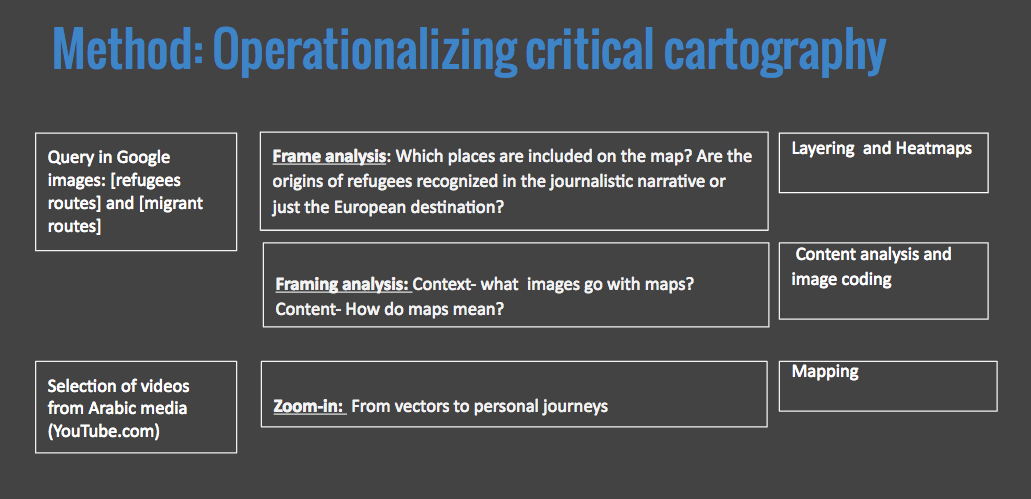 Method: Operationalizing critical cartography

Query in Google images: [refugees routes] and [migrant routes]

Frame analysis: Which places are included on the map? Are the origins of refugees recognized in the journalistic narrative or just the European destination?

Layering and Heatmaps

Framing analysis: Context- what images go with maps? Content- How do maps mean?

Content analysis and image coding

Selection of videos from Arabic media (YouTube.com)

Zoom-in: From vectors to personal journeys

Mapping